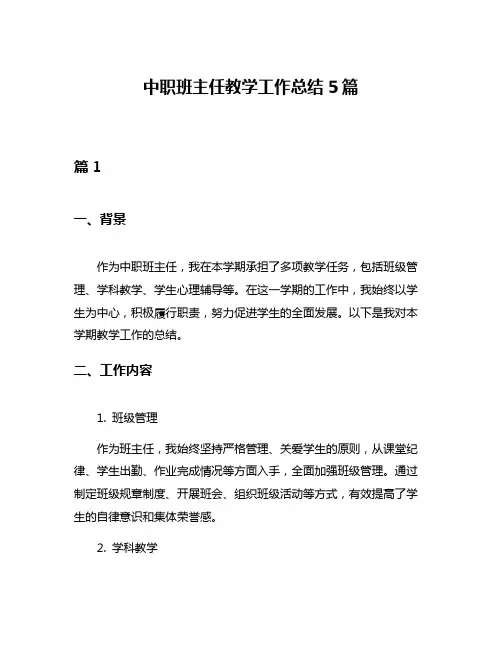 中职班主任教学工作总结 5 篇

篇 1

一、背景

作为中职班主任，我在本学期承担了多项教学任务，包括班级管理、学科教学、学生心理辅导等。在这一学期的工作中，我始终以学生为中心，积极履行职责，努力促进学生的全面发展。以下是我对本学期教学工作的总结。

二、工作内容

1. 班级管理

作为班主任，我始终坚持严格管理、关爱学生的原则，从课堂纪律、学生出勤、作业完成情况等方面入手，全面加强班级管理。通过制定班级规章制度、开展班会、组织班级活动等方式，有效提高了学生的自律意识和集体荣誉感。

2. 学科教学